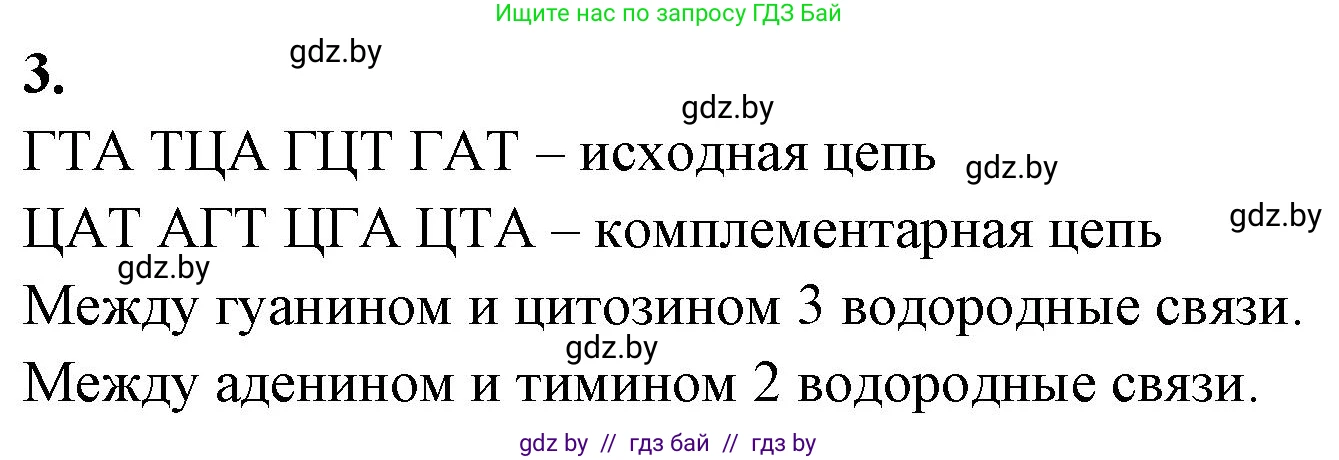 Ищите нас по запросу ГДЗ Бай

3. gdz.by

gdz.by

ГТА ТЦА ГЦТ ГАТ – исходная цепь gdz.by

ЦАТ АГТ ЦГА ЦТА – комплементарная цепь gdz.by

gdz.by

Между гуанином и цитозином 3 водородные связи.

gdz.by

Между аденином и тимином 2 водородные связи.

gdz by // гдз бай // гдз by